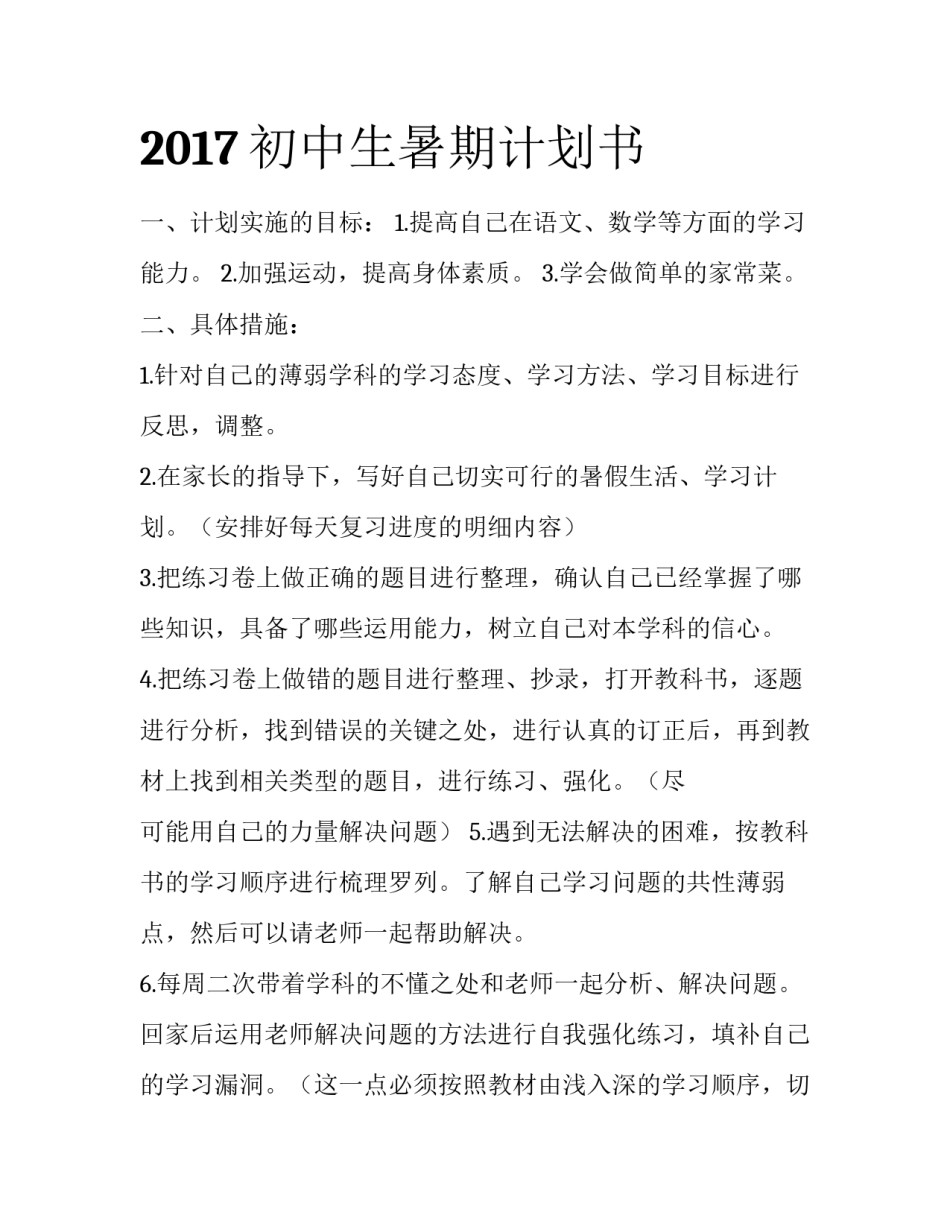 2017 初中生暑期计划书

一、计划实施的目标： 1.提高自己在语文、数学等方面的学习能力。 2.加强运动，提高身体素质。 3.学会做简单的家常菜。

二、具体措施：

1.针对自己的薄弱学科的学习态度、学习方法、学习目标进行反思，调整。

2.在家长的指导下，写好自己切实可行的暑假生活、学习计划。（安排好每天复习进度的明细内容）

3.把练习卷上做正确的题目进行整理，确认自己已经掌握了哪些知识，具备了哪些运用能力，树立自己对本学科的信心。

4.把练习卷上做错的题目进行整理、抄录，打开教科书，逐题进行分析，找到错误的关键之处，进行认真的订正后，再到教材上找到相关类型的题目，进行练习、强化。（尽可能用自己的力量解决问题） 5.遇到无法解决的困难，按教科书的学习顺序进行梳理罗列。了解自己学习问题的共性薄弱点，然后可以请老师一起帮助解决。

6.每周二次带着学科的不懂之处和老师一起分析、解决问题。回家后运用老师解决问题的方法进行自我强化练习，填补自己的学习漏洞。（这一点必须按照教材由浅入深的学习顺序，切